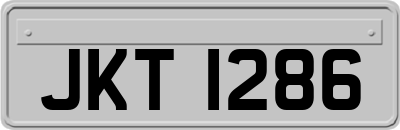 JKT 1286